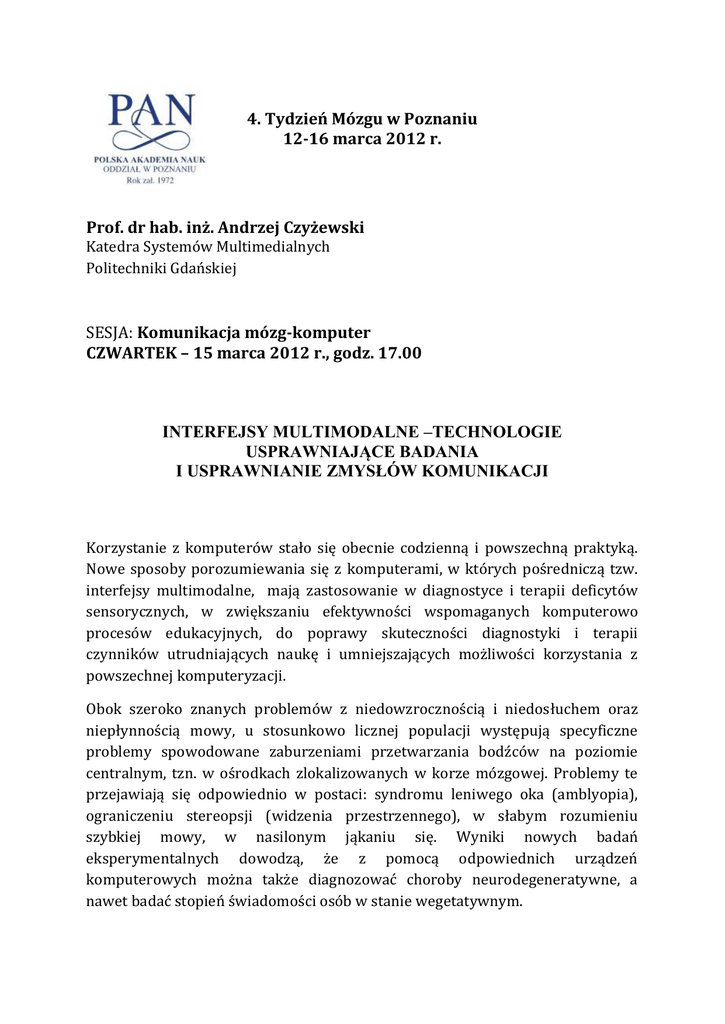 PAN
POLSKA AKADEMIA NAUK
ODDZIAŁ W POZNANIU
Rok zał. 1972

4. Tydzień Mózgu w Poznaniu
12-16 marca 2012 r.

Prof. dr hab. inż. Andrzej Czyżewski
Katedra Systemów Multimedialnych
Politechniki Gdańskiej

SESJA: Komunikacja mózg-komputer
CZWARTEK – 15 marca 2012 r., godz. 17.00

INTERFEJSY MULTIMODALNE –TECHNOLOGIE
USPRAWNIAJĄCE BADANIA
I USPRAWNIANIE ZMYSŁÓW KOMUNIKACJI

Korzystanie z komputerów stało się obecnie codzienną i powszechną praktyką. Nowe sposoby porozumiewania się z komputerami, w których pośredniczą tzw. interfejsy multimodalne, mają zastosowanie w diagnostyce i terapii deficytów sensorycznych, w zwiększaniu efektywności wspomaganych komputerowo procesów edukacyjnych, do poprawy skuteczności diagnostyki i terapii czynników utrudniających naukę i umniejszających możliwości korzystania z powszechnej komputeryzacji.

Obok szeroko znanych problemów z niedowzrocznością i niedosłuchem oraz niepłynnością mowy, u stosunkowo licznej populacji występują specyficzne problemy spowodowane zaburzeniami przetwarzania bodźców na poziomie centralnym, tzn. w ośrodkach zlokalizowanych w korze mózgowej. Problemy te przejawiają się odpowiednio w postaci: syndromu leniwego oka (amblyopia), ograniczeniu stereopsji (widzenia przestrzennego), w słabym rozumieniu szybkiej mowy, w nasilonym jąkaniu się. Wyniki nowych badań eksperymentalnych dowodzą, że z pomocą odpowiednich urządzeń komputerowych można także diagnozować choroby neurodegeneratywne, a nawet badać stopień świadomości osób w stanie wegetatywnym.